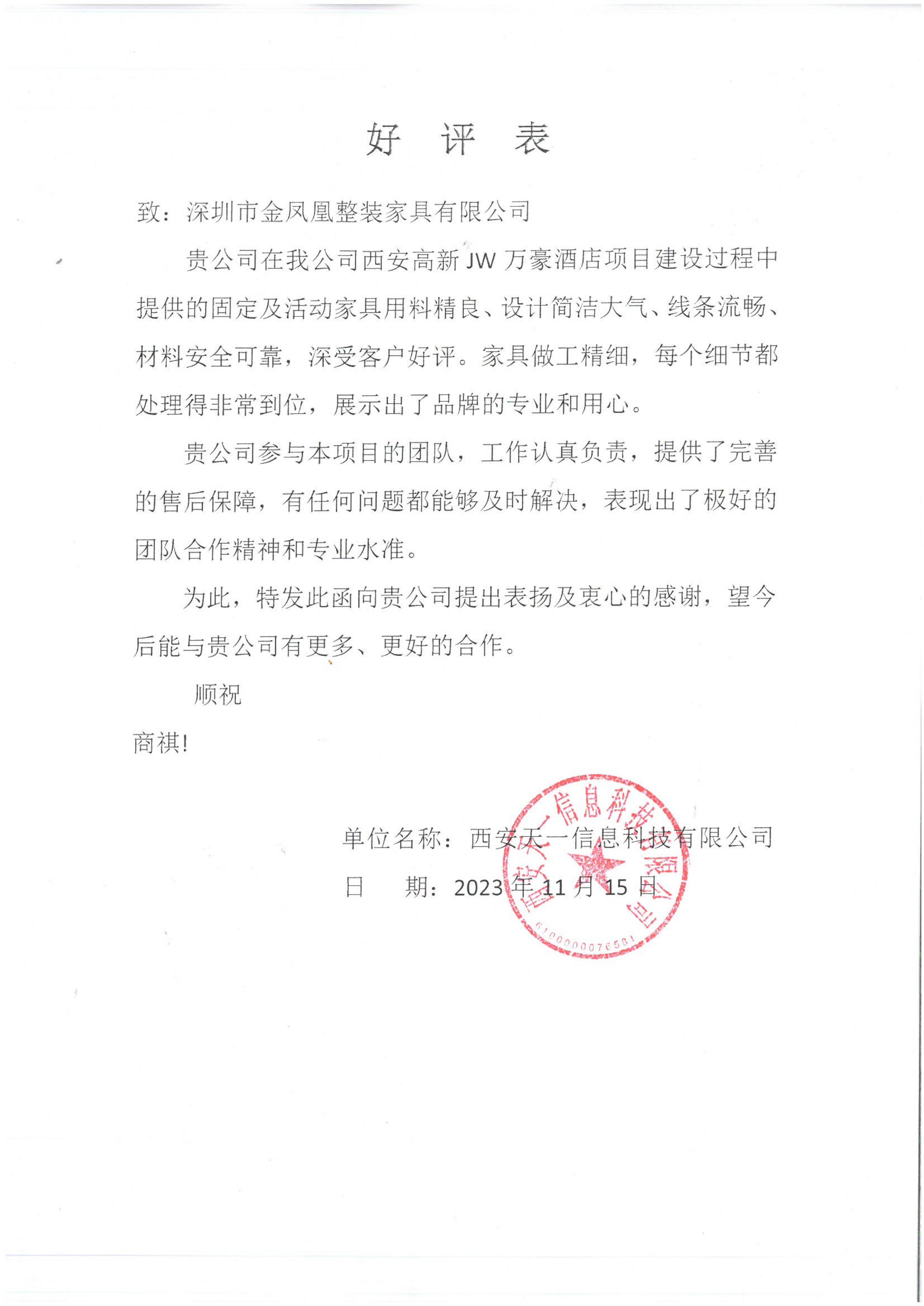 好 评 表

致：深圳市金凤凰整装家具有限公司

贵公司在我公司西安高新 JW 万豪酒店项目建设过程中提供的固定及活动家具用料精良、设计简洁大气、线条流畅、材料安全可靠，深受客户好评。家具做工精细，每个细节都处理得非常到位，展示出了品牌的专业和用心。

贵公司参与本项目的团队，工作认真负责，提供了完善的售后保障，有任何问题都能够及时解决，表现出了极好的团队合作精神和专业水准。

为此，特发此函向贵公司提出表扬及衷心的感谢，望今后能与贵公司有更多、更好的合作。

顺祝

商祺!

单位名称：西安天一信息科技有限公司

日 期：2023 年 11 月 15 日

西安天一信息科技有限公司

6100000076581